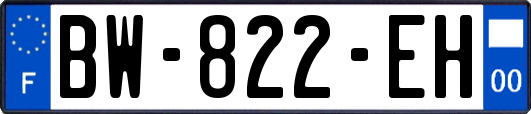 F

BW-822-EH

00